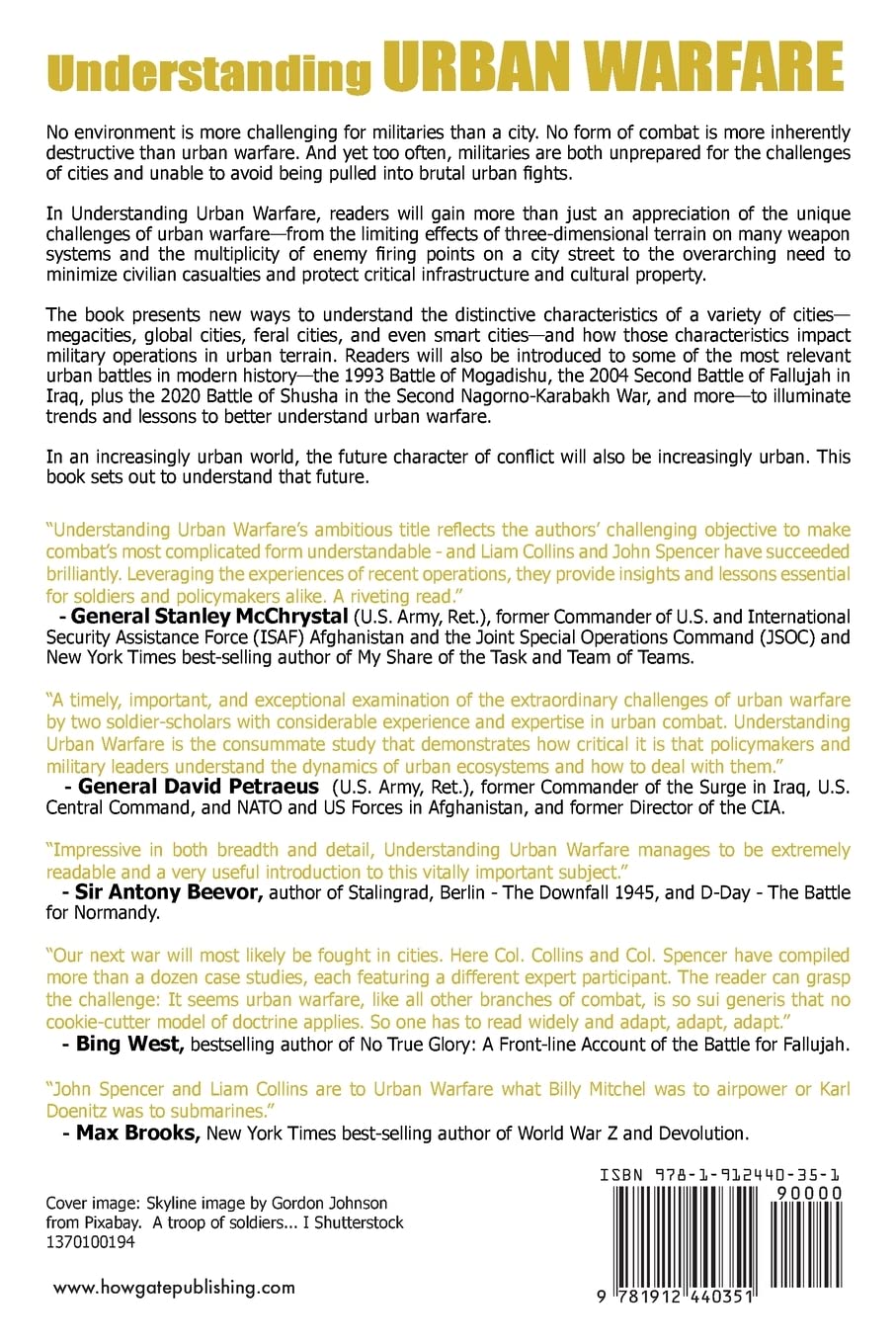 Understanding URBAN WARFARE

No environment is more challenging for militaries than a city. No form of combat is more inherently destructive than urban warfare. And yet too often, militaries are both unprepared for the challenges of cities and unable to avoid being pulled into brutal urban fights.

In Understanding Urban Warfare, readers will gain more than just an appreciation of the unique challenges of urban warfare—from the limiting effects of three-dimensional terrain on many weapon systems and the multiplicity of enemy firing points on a city street to the overarching need to minimize civilian casualties and protect critical infrastructure and cultural property.

The book presents new ways to understand the distinctive characteristics of a variety of cities—megacities, global cities, feral cities, and even smart cities—and how those characteristics impact military operations in urban terrain. Readers will also be introduced to some of the most relevant urban battles in modern history—the 1993 Battle of Mogadishu, the 2004 Second Battle of Fallujah in Iraq, plus the 2020 Battle of Shusha in the Second Nagorno-Karabakh War, and more—to illuminate trends and lessons to better understand urban warfare.

In an increasingly urban world, the future character of conflict will also be increasingly urban. This book sets out to understand that future.

"Understanding Urban Warfare's ambitious title reflects the authors' challenging objective to make combat's most complicated form understandable - and Liam Collins and John Spencer have succeeded brilliantly. Leveraging the experiences of recent operations, they provide insights and lessons essential for soldiers and policymakers alike. A riveting read."
- General Stanley McChrystal (U.S. Army, Ret.), former Commander of U.S. and International Security Assistance Force (ISAF) Afghanistan and the Joint Special Operations Command (JSOC) and New York Times best-selling author of My Share of the Task and Team of Teams.

"A timely, important, and exceptional examination of the extraordinary challenges of urban warfare by two soldier-scholars with considerable experience and expertise in urban combat. Understanding Urban Warfare is the consummate study that demonstrates how critical it is that policymakers and military leaders understand the dynamics of urban ecosystems and how to deal with them."
- General David Petraeus (U.S. Army, Ret.), former Commander of the Surge in Iraq, U.S. Central Command, and NATO and US Forces in Afghanistan, and former Director of the CIA.

"Impressive in both breadth and detail, Understanding Urban Warfare manages to be extremely readable and a very useful introduction to this vitally important subject."
- Sir Antony Beevor, author of Stalingrad, Berlin - The Downfall 1945, and D-Day - The Battle for Normandy.

"Our next war will most likely be fought in cities. Here Col. Collins and Col. Spencer have compiled more than a dozen case studies, each featuring a different expert participant. The reader can grasp the challenge: It seems urban warfare, like all other branches of combat, is so sui generis that no cookie-cutter model of doctrine applies. So one has to read widely and adapt, adapt, adapt."
- Bing West, bestselling author of No True Glory: A Front-line Account of the Battle for Fallujah.

"John Spencer and Liam Collins are to Urban Warfare what Billy Mitchel was to airpower or Karl Doenitz was to submarines."
- Max Brooks, New York Times best-selling author of World War Z and Devolution.

Cover image: Skyline image by Gordon Johnson from Pixabay. A troop of soldiers... I Shutterstock 1370100194

www.howgatepublishing.com

ISBN 978-1-912440-35-1
90000
9 781912 440351